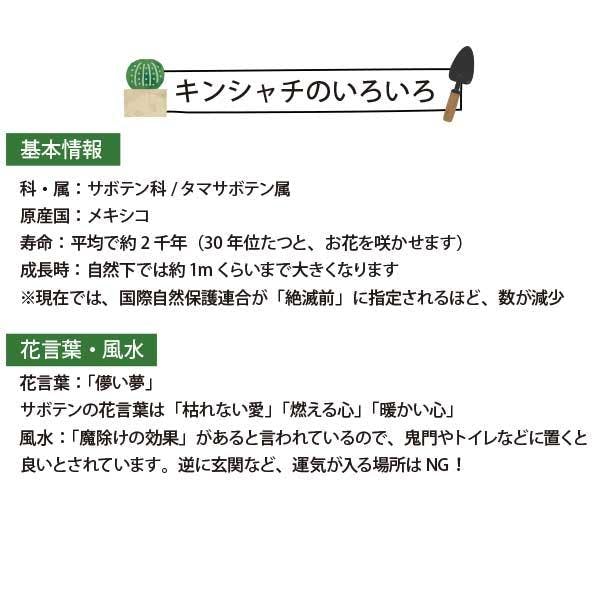 キンシャチのいろいろ

基本情報

科・属：サボテン科 / タマサボテン属
原産国：メキシコ
寿命：平均で約 2 千年（30 年位たつと、お花を咲かせます）
成長時：自然下では約 1m くらいまで大きくなります
※現在では、国際自然保護連合が「絶滅前」に指定されるほど、数が減少

花言葉・風水

花言葉：「儚い夢」
サボテンの花言葉は「枯れない愛」「燃える心」「暖かい心」
風水：「魔除けの効果」があると言われているので、鬼門やトイレなどに置くと良いとされています。逆に玄関など、運気が入る場所は NG！